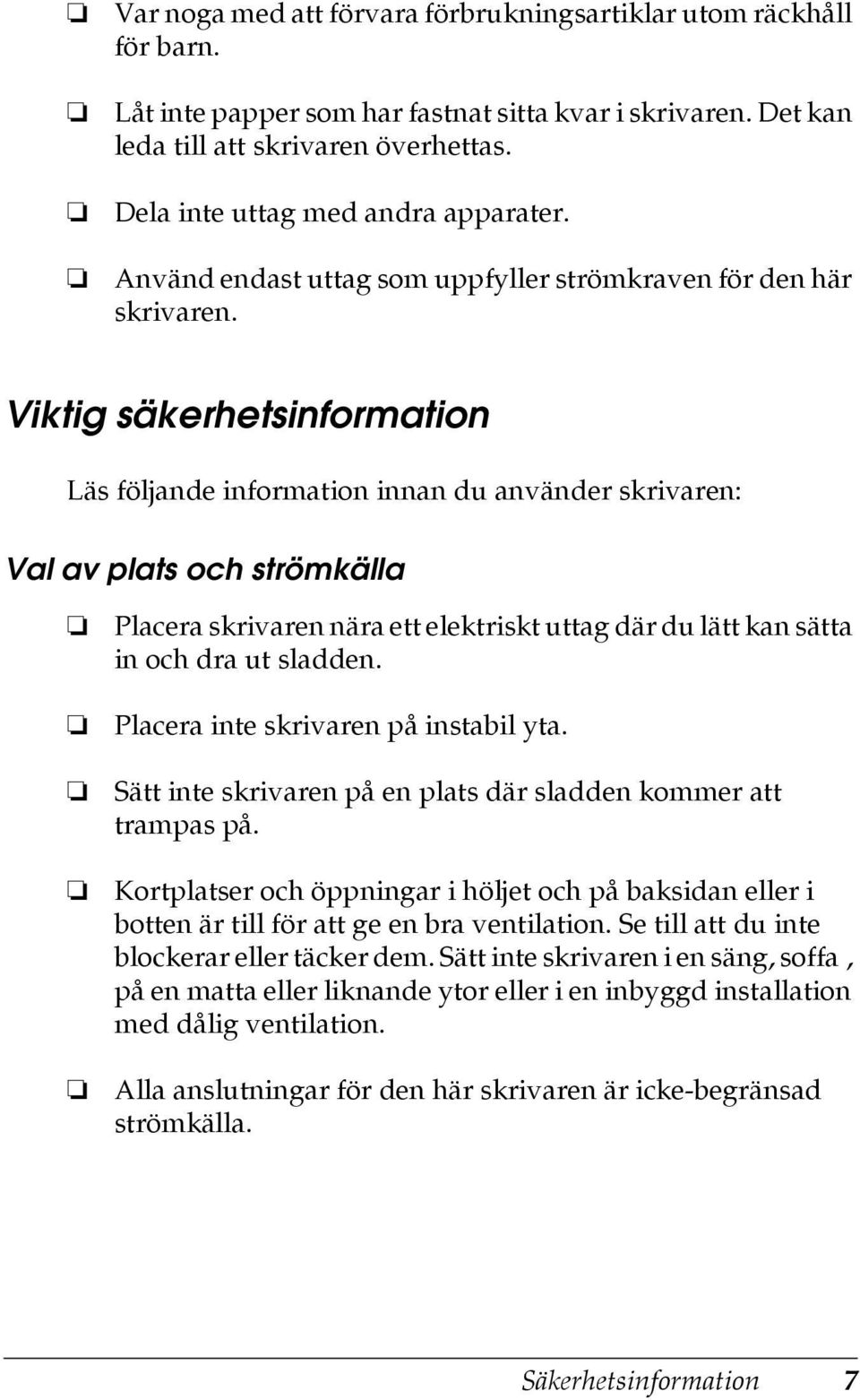 ❏ Var noga med att förvara förbrukningsartiklar utom räckhåll för barn.

❏ Låt inte papper som har fastnat sitta kvar i skrivaren. Det kan leda till att skrivaren överhettas.

❏ Dela inte uttag med andra apparater.

❏ Använd endast uttag som uppfyller strömkraven för den här skrivaren.

Viktig säkerhetsinformation

Läs följande information innan du använder skrivaren:

Val av plats och strömkälla

❏ Placera skrivaren nära ett elektriskt uttag där du lätt kan sätta in och dra ut sladden.

❏ Placera inte skrivaren på instabil yta.

❏ Sätt inte skrivaren på en plats där sladden kommer att trampas på.

❏ Kortplatser och öppningar i höljet och på baksidan eller i botten är till för att ge en bra ventilation. Se till att du inte blockerar eller täcker dem. Sätt inte skrivaren i en säng, soffa , på en matta eller liknande ytor eller i en inbyggd installation med dålig ventilation.

❏ Alla anslutningar för den här skrivaren är icke-begränsad strömkälla.

Säkerhetsinformation 7